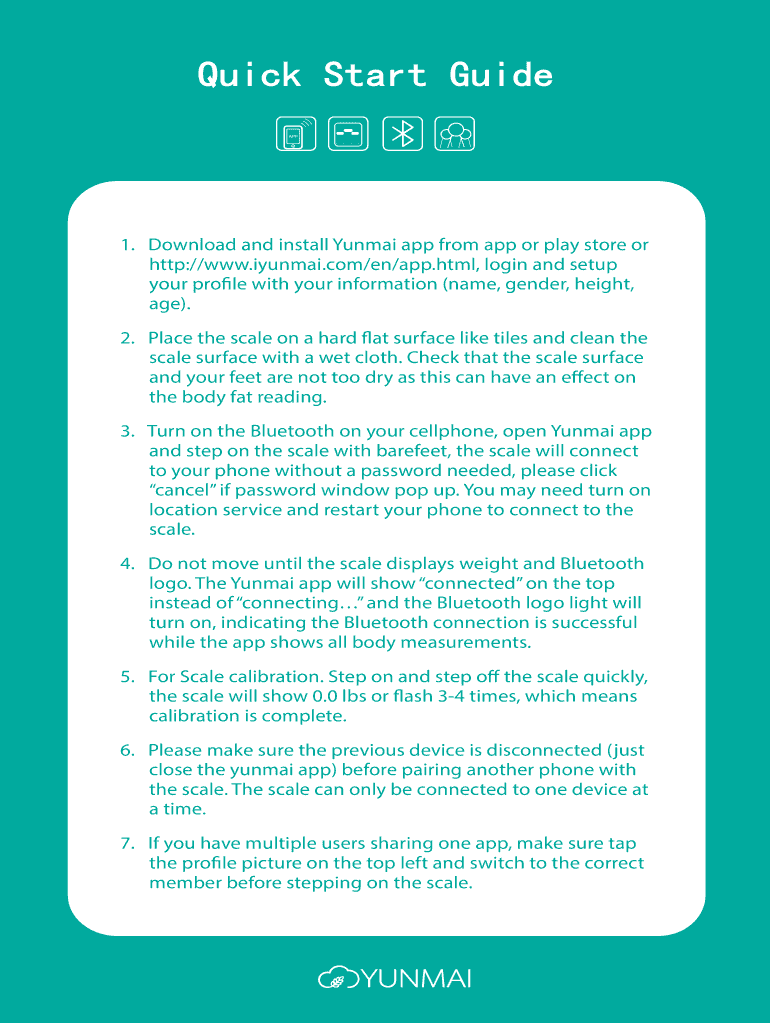 Quick Start Guide

1. Download and install Yunmai app from app or play store or http://www.iyunmai.com/en/app.html, login and setup your profile with your information (name, gender, height, age).

2. Place the scale on a hard flat surface like tiles and clean the scale surface with a wet cloth. Check that the scale surface and your feet are not too dry as this can have an effect on the body fat reading.

3. Turn on the Bluetooth on your cellphone, open Yunmai app and step on the scale with barefeet, the scale will connect to your phone without a password needed, please click "cancel" if password window pop up. You may need turn on location service and restart your phone to connect to the scale.

4. Do not move until the scale displays weight and Bluetooth logo. The Yunmai app will show "connected" on the top instead of "connecting..." and the Bluetooth logo light will turn on, indicating the Bluetooth connection is successful while the app shows all body measurements.

5. For Scale calibration. Step on and step off the scale quickly, the scale will show 0.0 lbs or flash 3-4 times, which means calibration is complete.

6. Please make sure the previous device is disconnected (just close the yunmai app) before pairing another phone with the scale. The scale can only be connected to one device at a time.

7. If you have multiple users sharing one app, make sure tap the profile picture on the top left and switch to the correct member before stepping on the scale.

YUNMAI